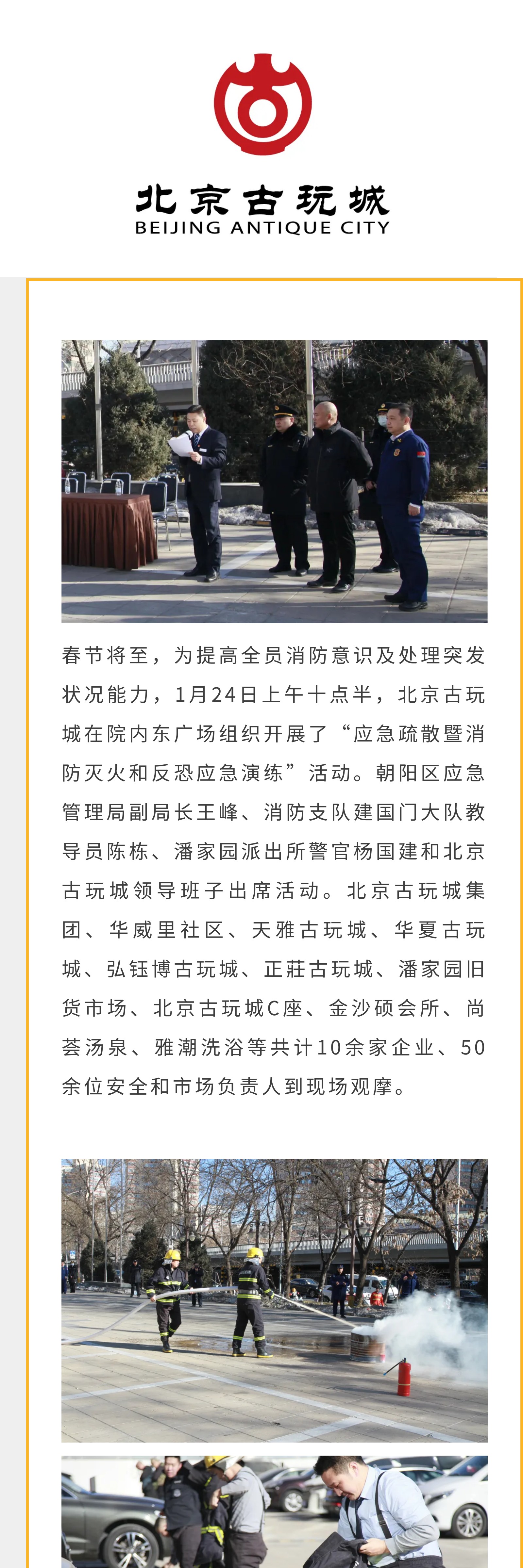 北京古玩城
BEIJING ANTIQUE CITY

春节将至，为提高全员消防意识及处理突发状况能力，1月24日上午十点半，北京古玩城在院内东广场组织开展了“应急疏散暨消防灭火和反恐应急演练”活动。朝阳区应急管理局副局长王峰、消防支队建国门大队教导员陈栋、潘家园派出所警官杨国建和北京古玩城领导班子出席活动。北京古玩城集团、华威里社区、天雅古玩城、华夏古玩城、弘钰博古玩城、正莊古玩城、潘家园旧货市场、北京古玩城C座、金沙硕会所、尚荟汤泉、雅潮洗浴等共计10余家企业、50余位安全和市场负责人到现场观摩。